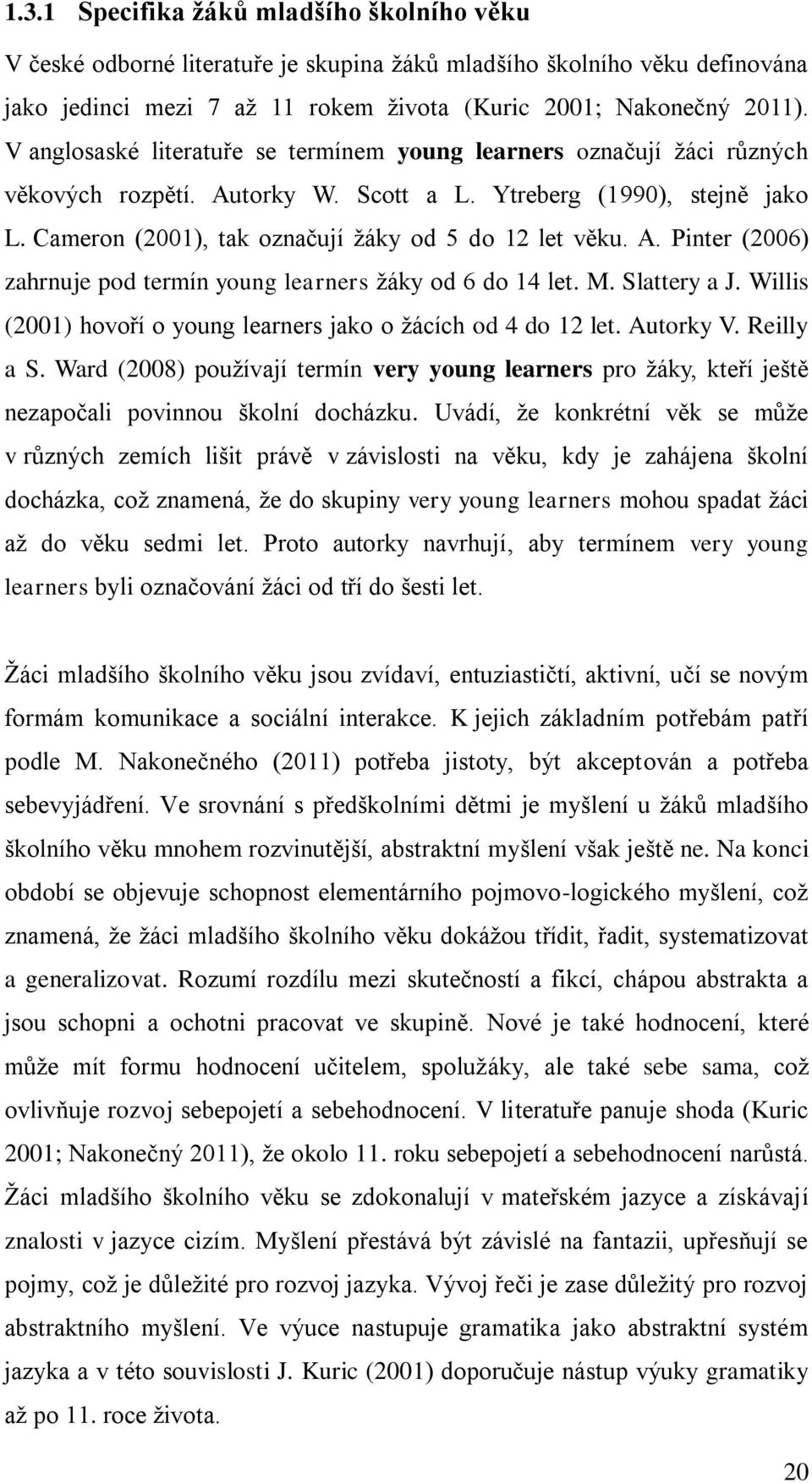 1.3.1 Specifika žáků mladšího školního věku

V české odborné literatuře je skupina žáků mladšího školního věku definována jako jedinci mezi 7 až 11 rokem života (Kuric 2001; Nakonečný 2011). V anglosaské literatuře se termínem young learners označují žáci různých věkových rozpětí. Autorky W. Scott a L. Ytreberg (1990), stejně jako L. Cameron (2001), tak označují žáky od 5 do 12 let věku. A. Pinter (2006) zahrnuje pod termín young learners žáky od 6 do 14 let. M. Slattery a J. Willis (2001) hovoří o young learners jako o žácích od 4 do 12 let. Autorky V. Reilly a S. Ward (2008) používají termín very young learners pro žáky, kteří ještě nezapočali povinnou školní docházku. Uvádí, že konkrétní věk se může v různých zemích lišit právě v závislosti na věku, kdy je zahájena školní docházka, což znamená, že do skupiny very young learners mohou spadat žáci až do věku sedmi let. Proto autorky navrhují, aby termínem very young learners byli označování žáci od tří do šesti let.

Žáci mladšího školního věku jsou zvídaví, entuziastičtí, aktivní, učí se novým formám komunikace a sociální interakce. K jejich základním potřebám patří podle M. Nakonečného (2011) potřeba jistoty, být akceptován a potřeba sebevyjádření. Ve srovnání s předškolními dětmi je myšlení u žáků mladšího školního věku mnohem rozvinutější, abstraktní myšlení však ještě ne. Na konci období se objevuje schopnost elementárního pojmovo-logického myšlení, což znamená, že žáci mladšího školního věku dokážou třídit, řadit, systematizovat a generalizovat. Rozumí rozdílu mezi skutečností a fikcí, chápou abstrakta a jsou schopni a ochotni pracovat ve skupině. Nové je také hodnocení, které může mít formu hodnocení učitelem, spolužáky, ale také sebe sama, což ovlivňuje rozvoj sebepojetí a sebehodnocení. V literatuře panuje shoda (Kuric 2001; Nakonečný 2011), že okolo 11. roku sebepojetí a sebehodnocení narůstá. Žáci mladšího školního věku se zdokonalují v mateřském jazyce a získávají znalosti v jazyce cizím. Myšlení přestává být závislé na fantazii, upřesňují se pojmy, což je důležité pro rozvoj jazyka. Vývoj řeči je zase důležitý pro rozvoj abstraktního myšlení. Ve výuce nastupuje gramatika jako abstraktní systém jazyka a v této souvislosti J. Kuric (2001) doporučuje nástup výuky gramatiky až po 11. roce života.

20